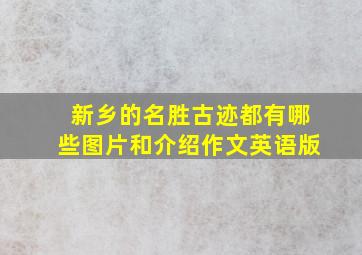 新乡的名胜古迹都有哪些图片和介绍作文英语版